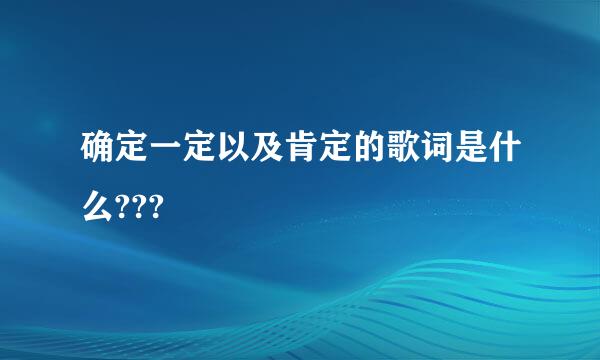 确定一定以及肯定的歌词是什么???